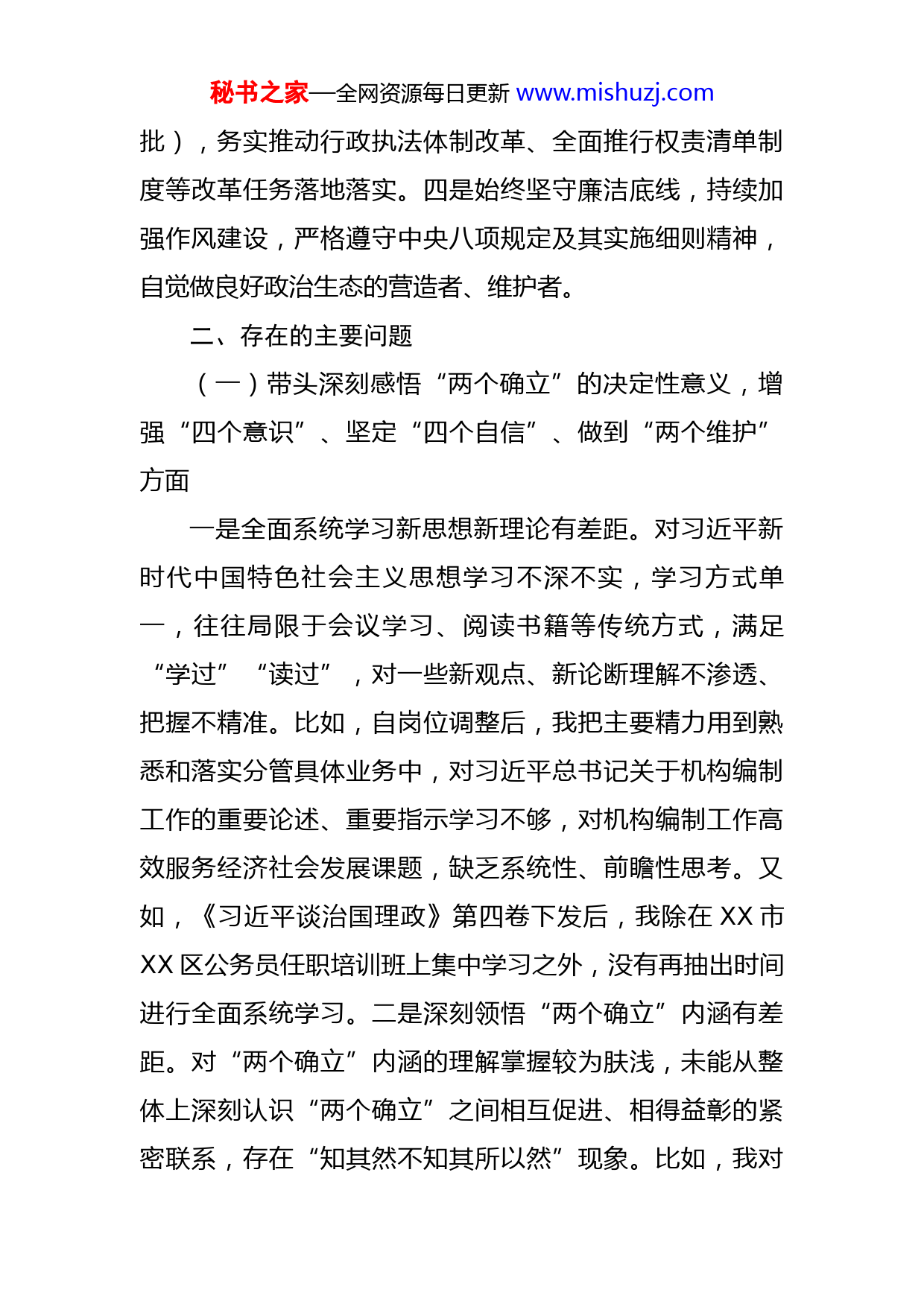 秘书之家—全网资源每日更新 www.mishuzj.com

批），务实推动行政执法体制改革、全面推行权责清单制度等改革任务落地落实。四是始终坚守廉洁底线，持续加强作风建设，严格遵守中央八项规定及其实施细则精神，自觉做良好政治生态的营造者、维护者。

二、存在的主要问题

（一）带头深刻感悟“两个确立”的决定性意义，增强“四个意识”、坚定“四个自信”、做到“两个维护”方面

一是全面系统学习新思想新理论有差距。对习近平新时代中国特色社会主义思想学习不深不实，学习方式单一，往往局限于会议学习、阅读书籍等传统方式，满足“学过”“读过”，对一些新观点、新论断理解不渗透、把握不精准。比如，自岗位调整后，我把主要精力用到熟悉和落实分管具体业务中，对习近平总书记关于机构编制工作的重要论述、重要指示学习不够，对机构编制工作高效服务经济社会发展课题，缺乏系统性、前瞻性思考。又如，《习近平谈治国理政》第四卷下发后，我除在 XX 市 XX 区公务员任职培训班上集中学习之外，没有再抽出时间进行全面系统学习。二是深刻领悟“两个确立”内涵有差距。对“两个确立”内涵的理解掌握较为肤浅，未能从整体上深刻认识“两个确立”之间相互促进、相得益彰的紧密联系，存在“知其然不知其所以然”现象。比如，我对